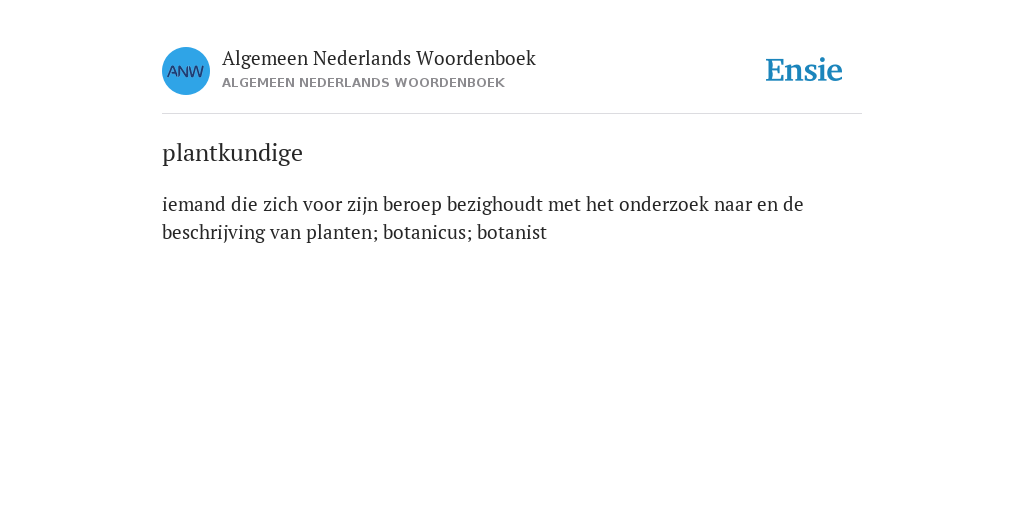 ANW

Algemeen Nederlands Woordenboek
ALGEMEEN NEDERLANDS WOORDENBOEK

Ensie

plantkundige

iemand die zich voor zijn beroep bezighoudt met het onderzoek naar en de beschrijving van planten; botanicus; botanist